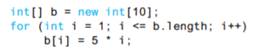 int[] b = new int[10];
for (int i = 1; i <= b.length; i++)
    b[i] = 5 * i;